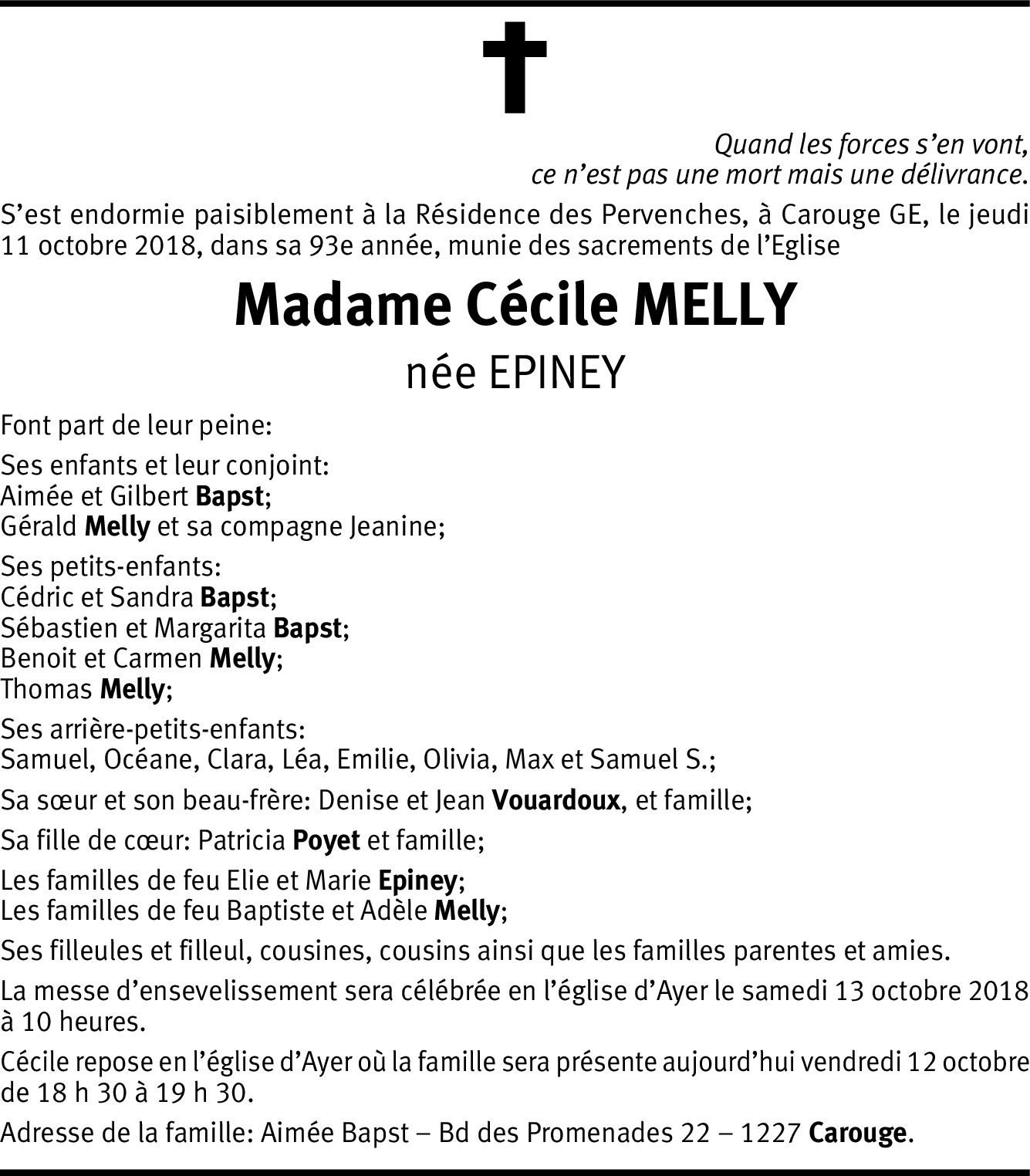 Quand les forces s’en vont,
ce n’est pas une mort mais une délivrance.

S’est endormie paisiblement à la Résidence des Pervenches, à Carouge GE, le jeudi 11 octobre 2018, dans sa 93e année, munie des sacrements de l’Eglise

Madame Cécile MELLY

née EPINEY

Font part de leur peine:

Ses enfants et leur conjoint:
Aimée et Gilbert Bapst;
Gérald Melly et sa compagne Jeanine;

Ses petits-enfants:
Cédric et Sandra Bapst;
Sébastien et Margarita Bapst;
Benoit et Carmen Melly;
Thomas Melly;

Ses arrière-petits-enfants:
Samuel, Océane, Clara, Léa, Emilie, Olivia, Max et Samuel S.;

Sa sœur et son beau-frère: Denise et Jean Vouardoux, et famille;

Sa fille de cœur: Patricia Poyet et famille;

Les familles de feu Elie et Marie Epiney;
Les familles de feu Baptiste et Adèle Melly;

Ses filleules et filleul, cousines, cousins ainsi que les familles parentes et amies.

La messe d’ensevelissement sera célébrée en l’église d’Ayer le samedi 13 octobre 2018 à 10 heures.

Cécile repose en l’église d’Ayer où la famille sera présente aujourd’hui vendredi 12 octobre de 18 h 30 à 19 h 30.

Adresse de la famille: Aimée Bapst – Bd des Promenades 22 – 1227 Carouge.